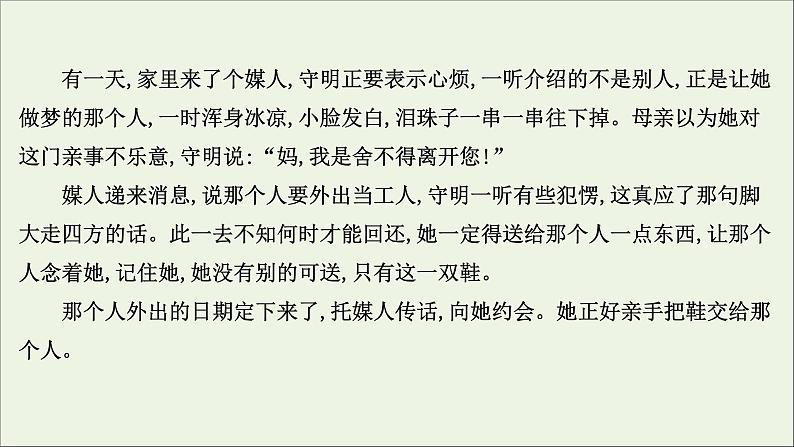 有一天，家里来了个媒人，守明正要表示心烦，一听介绍的不是别人，正是让她做梦的那个人，一时浑身冰凉，小脸发白，泪珠子一串一串往下掉。母亲以为她对这门亲事不乐意，守明说：“妈，我是舍不得离开您！”

媒人递来消息，说那个人要外出当工人，守明一听有些犯愣，这真应了那句脚大走四方的话。此一去不知何时才能回还，她一定得送给那个人一点东西，让那个人念着她，记住她，她没有别的可送，只有这一双鞋。

那个人外出的日期定下来了，托媒人传话，向她约会。她正好亲手把鞋交给那个人。